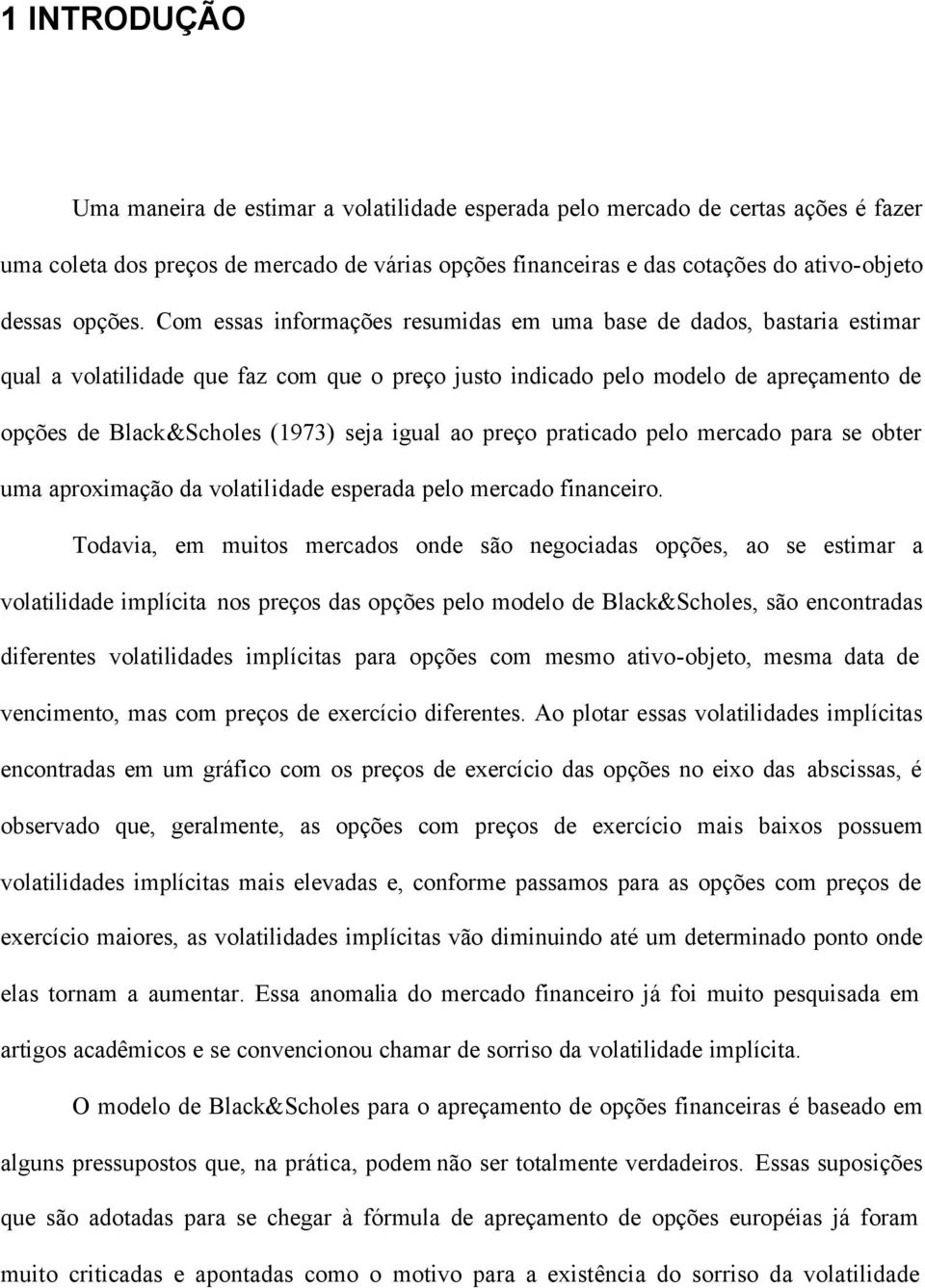 1 INTRODUÇÃO

Uma maneira de estimar a volatilidade esperada pelo mercado de certas ações é fazer uma coleta dos preços de mercado de várias opções financeiras e das cotações do ativo-objeto dessas opções. Com essas informações resumidas em uma base de dados, bastaria estimar qual a volatilidade que faz com que o preço justo indicado pelo modelo de apreçamento de opções de Black&Scholes (1973) seja igual ao preço praticado pelo mercado para se obter uma aproximação da volatilidade esperada pelo mercado financeiro.

Todavia, em muitos mercados onde são negociadas opções, ao se estimar a volatilidade implícita nos preços das opções pelo modelo de Black&Scholes, são encontradas diferentes volatilidades implícitas para opções com mesmo ativo-objeto, mesma data de vencimento, mas com preços de exercício diferentes. Ao plotar essas volatilidades implícitas encontradas em um gráfico com os preços de exercício das opções no eixo das abscissas, é observado que, geralmente, as opções com preços de exercício mais baixos possuem volatilidades implícitas mais elevadas e, conforme passamos para as opções com preços de exercício maiores, as volatilidades implícitas vão diminuindo até um determinado ponto onde elas tornam a aumentar. Essa anomalia do mercado financeiro já foi muito pesquisada em artigos acadêmicos e se convencionou chamar de sorriso da volatilidade implícita.

O modelo de Black&Scholes para o apreçamento de opções financeiras é baseado em alguns pressupostos que, na prática, podem não ser totalmente verdadeiros. Essas suposições que são adotadas para se chegar à fórmula de apreçamento de opções européias já foram muito criticadas e apontadas como o motivo para a existência do sorriso da volatilidade